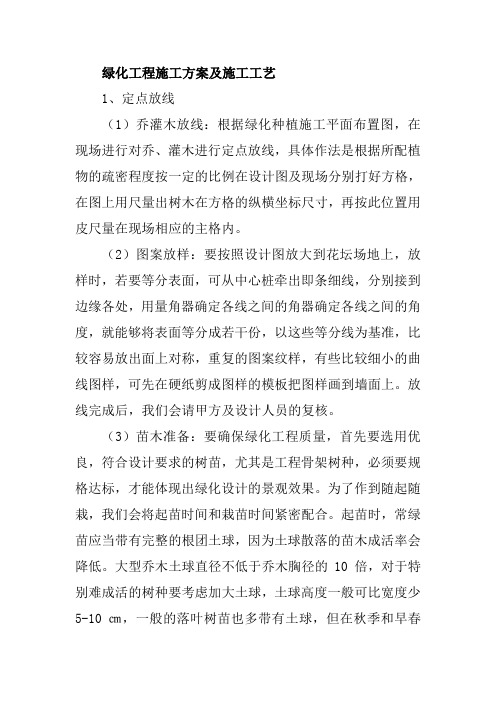 绿化工程施工方案及施工工艺

1、定点放线

（1）乔灌木放线：根据绿化种植施工平面布置图，在现场进行对乔、灌木进行定点放线，具体作法是根据所配植物的疏密程度按一定的比例在设计图及现场分别打好方格，在图上用尺量出树木在方格的纵横坐标尺寸，再按此位置用皮尺量在现场相应的主格内。

（2）图案放样：要按照设计图放大到花坛场地上，放样时，若要等分表面，可从中心桩牵出即条细线，分别接到边缘各处，用量角器确定各线之间的角器确定各线之间的角度，就能够将表面等分成若干份，以这些等分线为基准，比较容易放出面上对称，重复的图案纹样，有些比较细小的曲线图样，可先在硬纸剪成图样的模板把图样画到墙面上。放线完成后，我们会请甲方及设计人员的复核。

（3）苗木准备：要确保绿化工程质量，首先要选用优良，符合设计要求的树苗，尤其是工程骨架树种，必须要规格达标，才能体现出绿化设计的景观效果。为了作到随起随栽，我们会将起苗时间和栽苗时间紧密配合。起苗时，常绿苗应当带有完整的根团土球，因为土球散落的苗木成活率会降低。大型乔木土球直径不低于乔木胸径的 10 倍，对于特别难成活的树种要考虑加大土球，土球高度一般可比宽度少 5-10 cm，一般的落叶树苗也多带有土球，但在秋季和早春